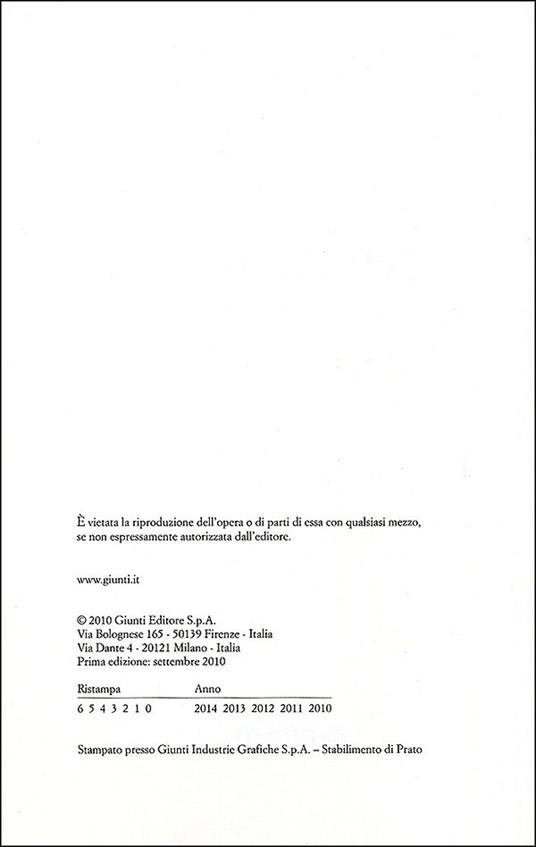 È vietata la riproduzione dell'opera o di parti di essa con qualsiasi mezzo, se non espressamente autorizzata dall'editore.

www.giunti.it

© 2010 Giunti Editore S.p.A.
Via Bolognese 165 - 50139 Firenze - Italia
Via Dante 4 - 20121 Milano - Italia
Prima edizione: settembre 2010

| Ristampa | Anno |
|---|---|
| 6 5 4 3 2 1 0 | 2014 2013 2012 2011 2010 |

Stampato presso Giunti Industrie Grafiche S.p.A. – Stabilimento di Prato